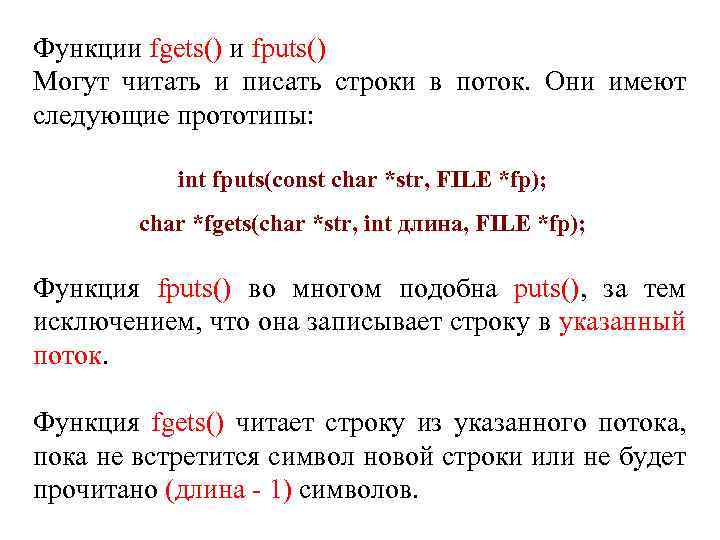 Функции fgets() и fputs()
Могут читать и писать строки в поток. Они имеют следующие прототипы:

int fputs(const char *str, FILE *fp);

char *fgets(char *str, int длина, FILE *fp);

Функция fputs() во многом подобна puts(), за тем исключением, что она записывает строку в указанный поток.

Функция fgets() читает строку из указанного потока, пока не встретится символ новой строки или не будет прочитано (длина - 1) символов.